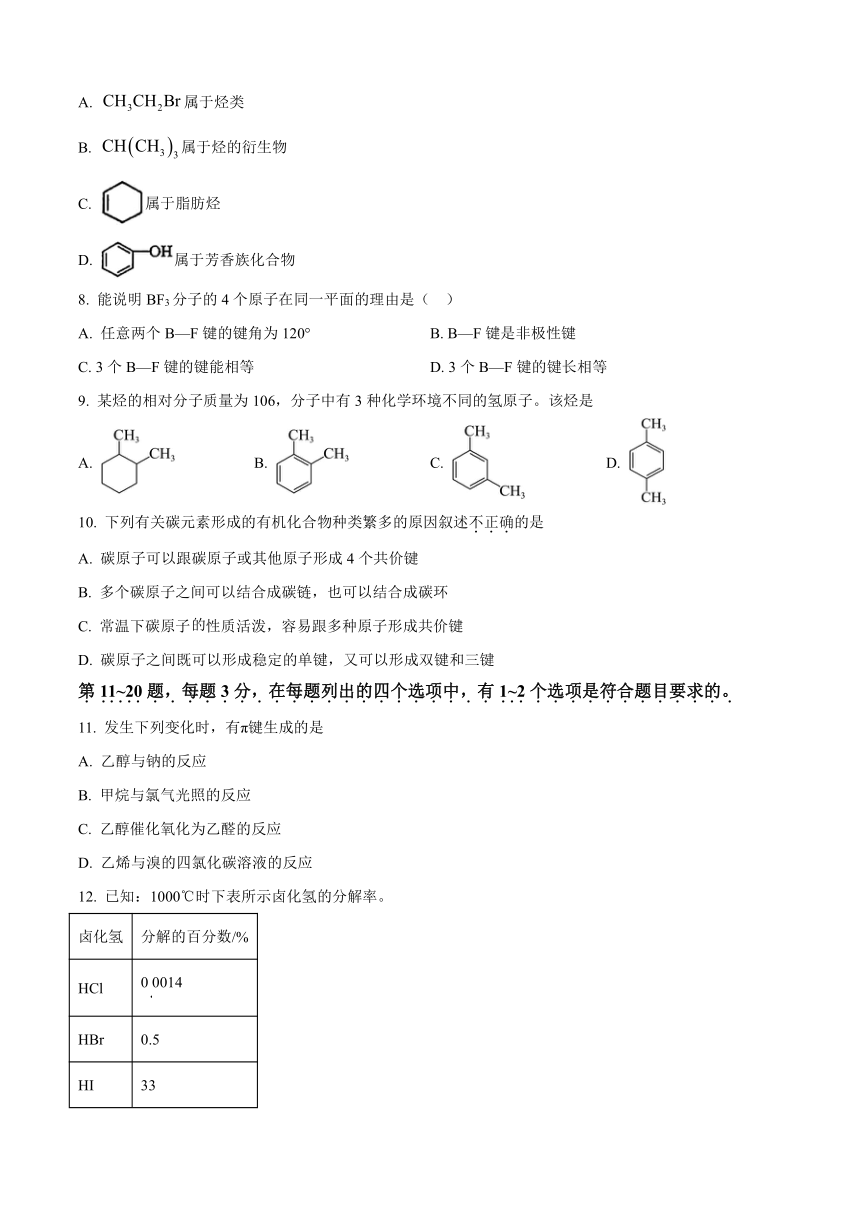 A. $CH_3CH_2Br$ 属于烃类

B. $CH(CH_3)_3$ 属于烃的衍生物

C. 属于脂肪烃

D. OH 属于芳香族化合物

8. 能说明 $BF_3$ 分子的 4 个原子在同一平面的理由是（ ）

A. 任意两个 B—F 键的键角为 120°

B. B—F 键是非极性键

C. 3 个 B—F 键的键能相等

D. 3 个 B—F 键的键长相等

9. 某烃的相对分子质量为 106，分子中有 3 种化学环境不同的氢原子。该烃是

A. $CH_3$ $CH_3$

B. $CH_3$ $CH_3$

C. $CH_3$ $CH_3$

D. $CH_3$ $CH_3$

10. 下列有关碳元素形成的有机化合物种类繁多的原因叙述不正确的是

A. 碳原子可以跟碳原子或其他原子形成 4 个共价键

B. 多个碳原子之间可以结合成碳链，也可以结合成碳环

C. 常温下碳原子的性质活泼，容易跟多种原子形成共价键

D. 碳原子之间既可以形成稳定的单键，又可以形成双键和三键

第 11~20 题，每题 3 分，在每题列出的四个选项中，有 1~2 个选项是符合题目要求的。

11. 发生下列变化时，有π键生成的是

A. 乙醇与钠的反应

B. 甲烷与氯气光照的反应

C. 乙醇催化氧化为乙醛的反应

D. 乙烯与溴的四氯化碳溶液的反应

12. 已知：1000℃时下表所示卤化氢的分解率。

| 卤化氢 | 分解的百分数/% |
|---|---|
| HCl | 0.0014 |
| HBr | 0.5 |
| HI | 33 |